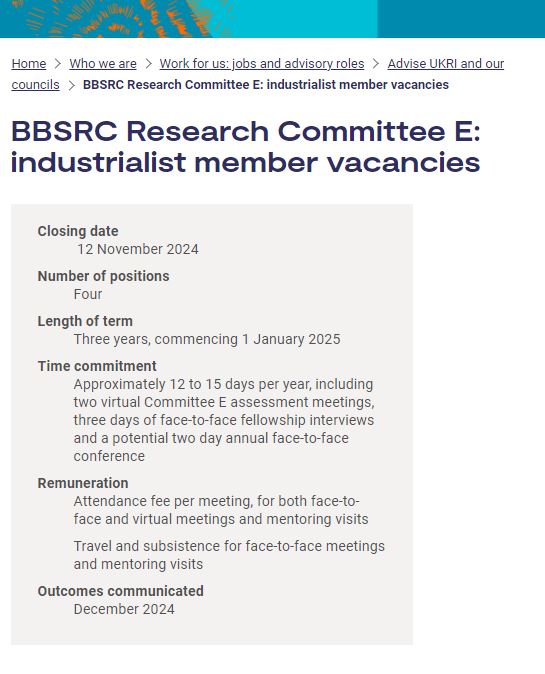 Home > Who we are > Work for us: jobs and advisory roles > Advise UKRI and our councils > BBSRC Research Committee E: industrialist member vacancies

BBSRC Research Committee E: industrialist member vacancies

Closing date
12 November 2024

Number of positions
Four

Length of term
Three years, commencing 1 January 2025

Time commitment
Approximately 12 to 15 days per year, including two virtual Committee E assessment meetings, three days of face-to-face fellowship interviews and a potential two day annual face-to-face conference

Remuneration
Attendance fee per meeting, for both face-to-face and virtual meetings and mentoring visits

Travel and subsistence for face-to-face meetings and mentoring visits

Outcomes communicated
December 2024